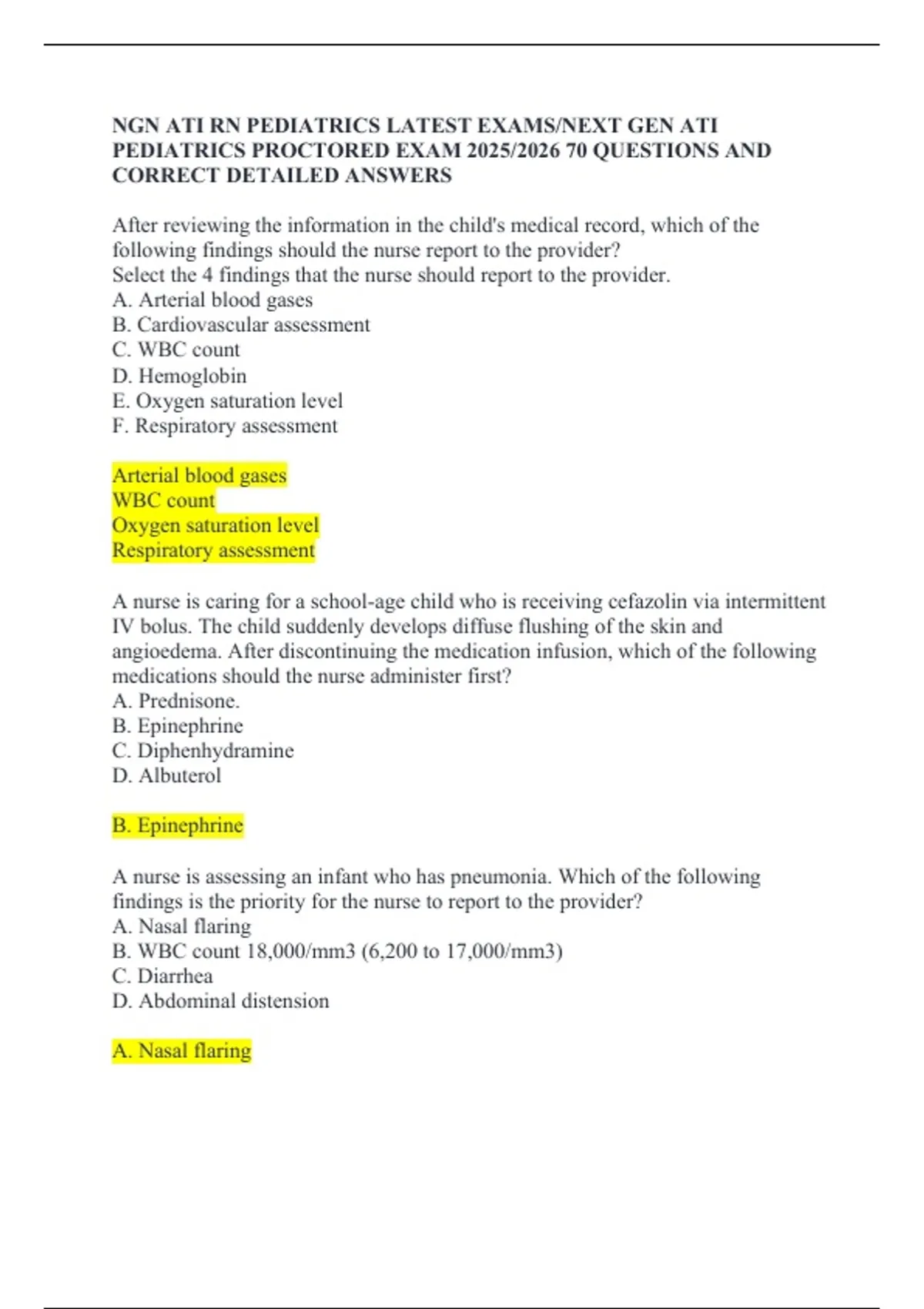 NGN ATI RN PEDIATRICS LATEST EXAMS/NEXT GEN ATI PEDIATRICS PROCTORED EXAM 2025/2026 70 QUESTIONS AND CORRECT DETAILED ANSWERS

After reviewing the information in the child's medical record, which of the following findings should the nurse report to the provider?
Select the 4 findings that the nurse should report to the provider.
A. Arterial blood gases
B. Cardiovascular assessment
C. WBC count
D. Hemoglobin
E. Oxygen saturation level
F. Respiratory assessment

Arterial blood gases
WBC count
Oxygen saturation level
Respiratory assessment

A nurse is caring for a school-age child who is receiving cefazolin via intermittent IV bolus. The child suddenly develops diffuse flushing of the skin and angioedema. After discontinuing the medication infusion, which of the following medications should the nurse administer first?
A. Prednisone.
B. Epinephrine
C. Diphenhydramine
D. Albuterol

B. Epinephrine

A nurse is assessing an infant who has pneumonia. Which of the following findings is the priority for the nurse to report to the provider?
A. Nasal flaring
B. WBC count 18,000/mm3 (6,200 to 17,000/mm3)
C. Diarrhea
D. Abdominal distension

A. Nasal flaring